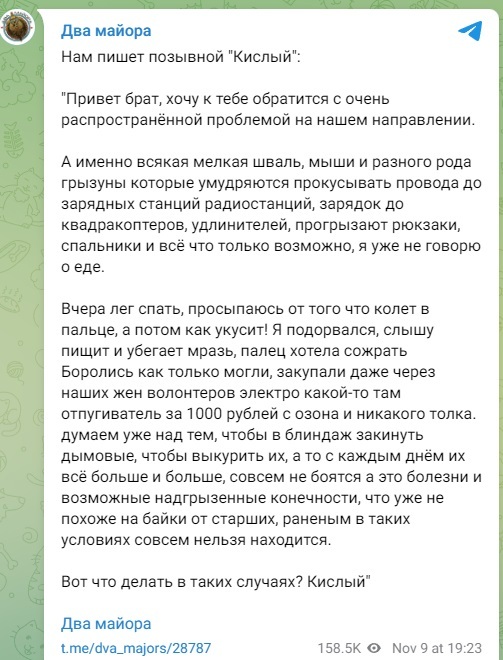 Два майора

Нам пишет позывной "Кислый":

"Привет брат, хочу к тебе обратится с очень распространённой проблемой на нашем направлении.

А именно всякая мелкая шваль, мыши и разного рода грызуны которые умудряются прокусывать провода до зарядных станций радиостанций, зарядок до квадракоптеров, удлинителей, прогрызают рюкзаки, спальники и всё что только возможно, я уже не говорю о еде.

Вчера лег спать, просыпаюсь от того что колет в пальце, а потом как укусит! Я подорвался, слышу пищит и убегает мразь, палец хотела сожрать Боролись как только могли, закупали даже через наших жен волонтеров электро какой-то там отпугиватель за 1000 рублей с озона и никакого толка. думаем уже над тем, чтобы в блиндаж закинуть дымовые, чтобы выкурить их, а то с каждым днём их всё больше и больше, совсем не боятся а это болезни и возможные надгрызенные конечности, что уже не похоже на байки от старших, раненым в таких условиях совсем нельзя находится.

Вот что делать в таких случаях? Кислый"

Два майора
t.me/dva_majors/28787

158.5K Nov 9 at 19:23